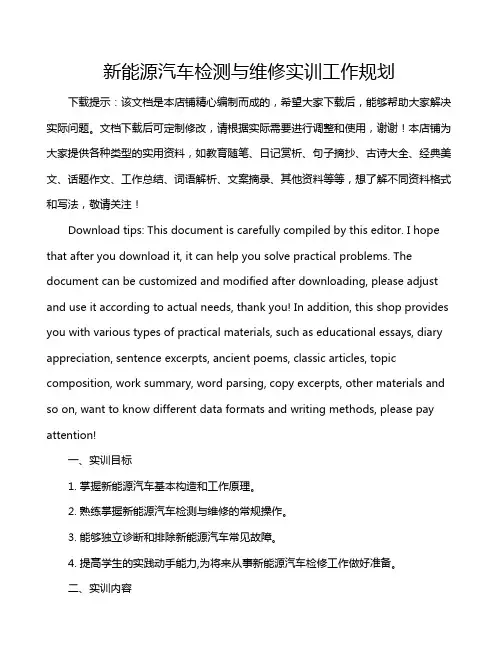 新能源汽车检测与维修实训工作规划

下载提示：该文档是本店铺精心编制而成的，希望大家下载后，能够帮助大家解决实际问题。文档下载后可定制修改，请根据实际需要进行调整和使用，谢谢！本店铺为大家提供各种类型的实用资料，如教育随笔、日记赏析、句子摘抄、古诗大全、经典美文、话题作文、工作总结、词语解析、文案摘录、其他资料等等，想了解不同资料格式和写法，敬请关注！

Download tips: This document is carefully compiled by this editor. I hope that after you download it, it can help you solve practical problems. The document can be customized and modified after downloading, please adjust and use it according to actual needs, thank you! In addition, this shop provides you with various types of practical materials, such as educational essays, diary appreciation, sentence excerpts, ancient poems, classic articles, topic composition, work summary, word parsing, copy excerpts, other materials and so on, want to know different data formats and writing methods, please pay attention!

一、实训目标

1. 掌握新能源汽车基本构造和工作原理。

2. 熟练掌握新能源汽车检测与维修的常规操作。

3. 能够独立诊断和排除新能源汽车常见故障。

4. 提高学生的实践动手能力,为将来从事新能源汽车检修工作做好准备。

二、实训内容